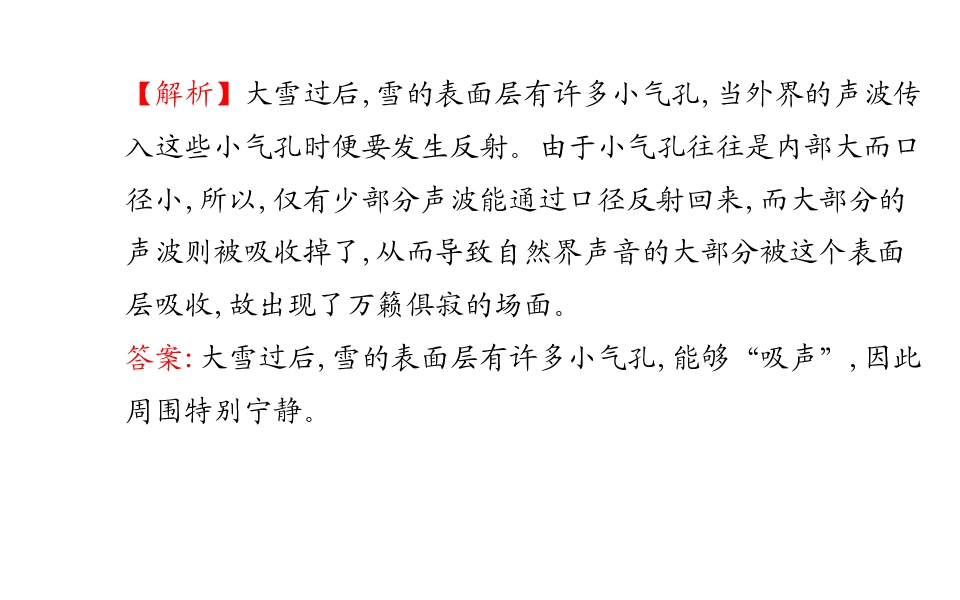 【解析】大雪过后,雪的表面层有许多小气孔,当外界的声波传入这些小气孔时便要发生反射。由于小气孔往往是内部大而口径小,所以,仅有少部分声波能通过口径反射回来,而大部分的声波则被吸收掉了,从而导致自然界声音的大部分被这个表面层吸收,故出现了万籁俱寂的场面。
答案:大雪过后,雪的表面层有许多小气孔,能够“吸声”,因此周围特别宁静。